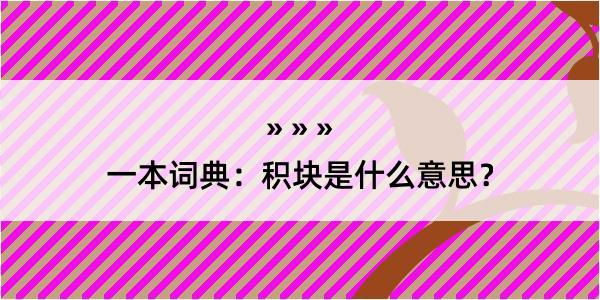 » » »

一本词典：积块是什么意思？